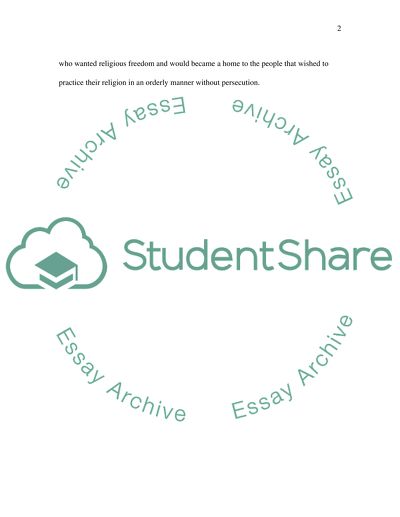 2

who wanted religious freedom and would became a home to the people that wished to practice their religion in an orderly manner without persecution.

Essay Archive

Essay Archive

StudentShare

Essay Archive

Essay Archive